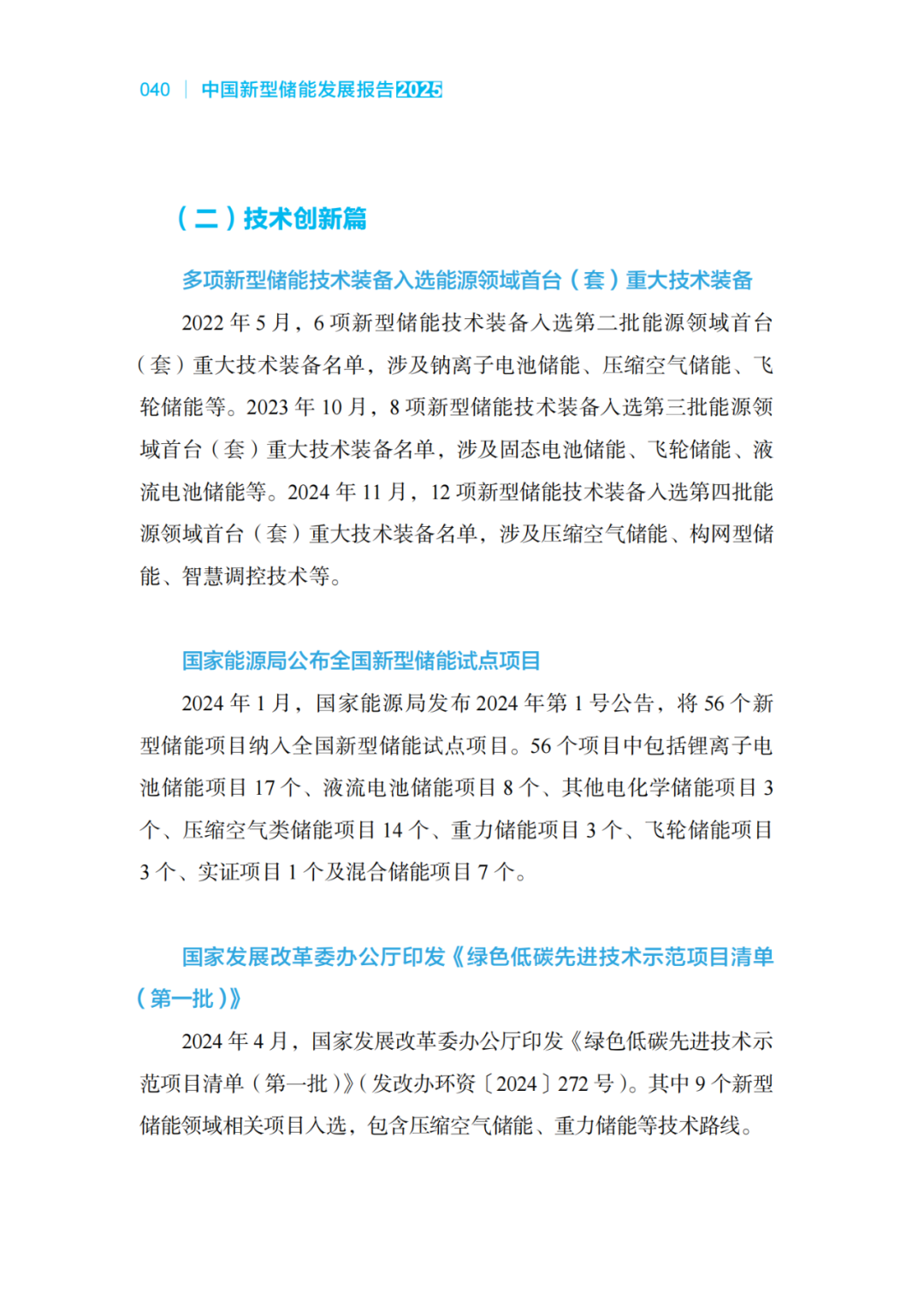 040 | 中国新型储能发展报告2025

（二）技术创新篇

多项新型储能技术装备入选能源领域首台（套）重大技术装备

2022 年 5 月，6 项新型储能技术装备入选第二批能源领域首台（套）重大技术装备名单，涉及钠离子电池储能、压缩空气储能、飞轮储能等。2023 年 10 月，8 项新型储能技术装备入选第三批能源领域首台（套）重大技术装备名单，涉及固态电池储能、飞轮储能、液流电池储能等。2024 年 11 月，12 项新型储能技术装备入选第四批能源领域首台（套）重大技术装备名单，涉及压缩空气储能、构网型储能、智慧调控技术等。

国家能源局公布全国新型储能试点项目

2024 年 1 月，国家能源局发布 2024 年第 1 号公告，将 56 个新型储能项目纳入全国新型储能试点项目。56 个项目中包括锂离子电池储能项目 17 个、液流电池储能项目 8 个、其他电化学储能项目 3 个、压缩空气类储能项目 14 个、重力储能项目 3 个、飞轮储能项目 3 个、实证项目 1 个及混合储能项目 7 个。

国家发展改革委办公厅印发《绿色低碳先进技术示范项目清单（第一批）》

2024 年 4 月，国家发展改革委办公厅印发《绿色低碳先进技术示范项目清单（第一批）》（发改办环资〔2024〕272 号）。其中 9 个新型储能领域相关项目入选，包含压缩空气储能、重力储能等技术路线。